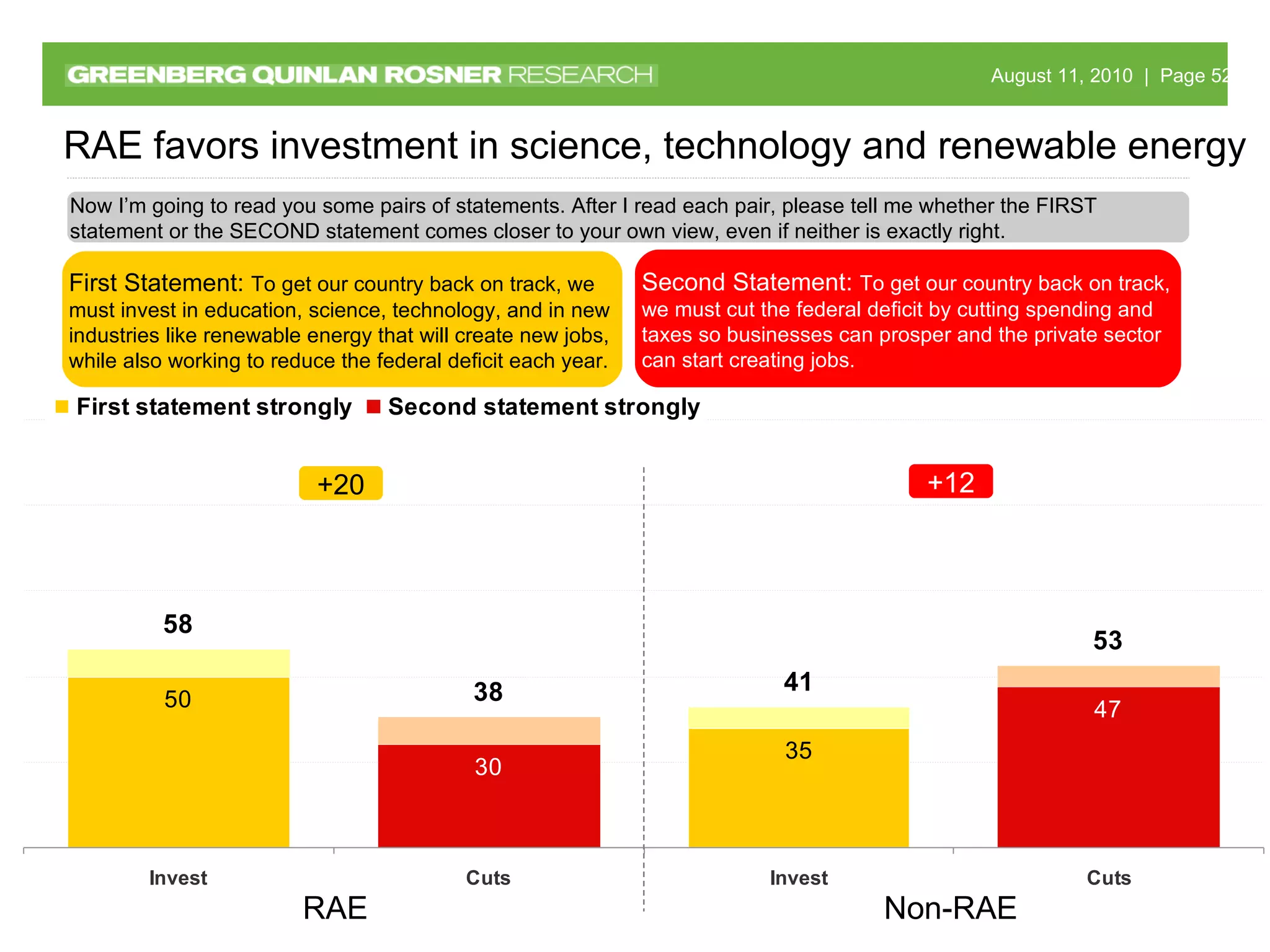 GREENBERG QUINLAN ROSNER RESEARCH

August 11, 2010 | Page 52

RAE favors investment in science, technology and renewable energy

Now I'm going to read you some pairs of statements. After I read each pair, please tell me whether the FIRST statement or the SECOND statement comes closer to your own view, even if neither is exactly right.

First Statement: To get our country back on track, we must invest in education, science, technology, and in new industries like renewable energy that will create new jobs, while also working to reduce the federal deficit each year.

Second Statement: To get our country back on track, we must cut the federal deficit by cutting spending and taxes so businesses can prosper and the private sector can start creating jobs.

First statement strongly Second statement strongly

+20

+12

58

50

38

30

41

35

53

47

Invest

Cuts

Invest

Cuts

RAE

Non-RAE